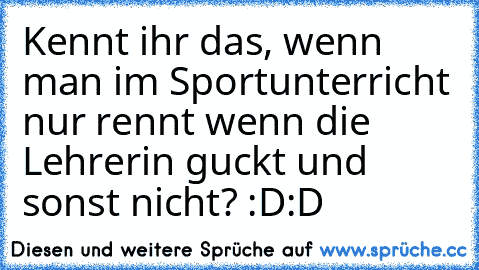 Kennt ihr das, wenn man im Sportunterricht nur rennt wenn die Lehrerin guckt und sonst nicht? :D:D

Diesen und weitere Sprüche auf www.sprüche.cc